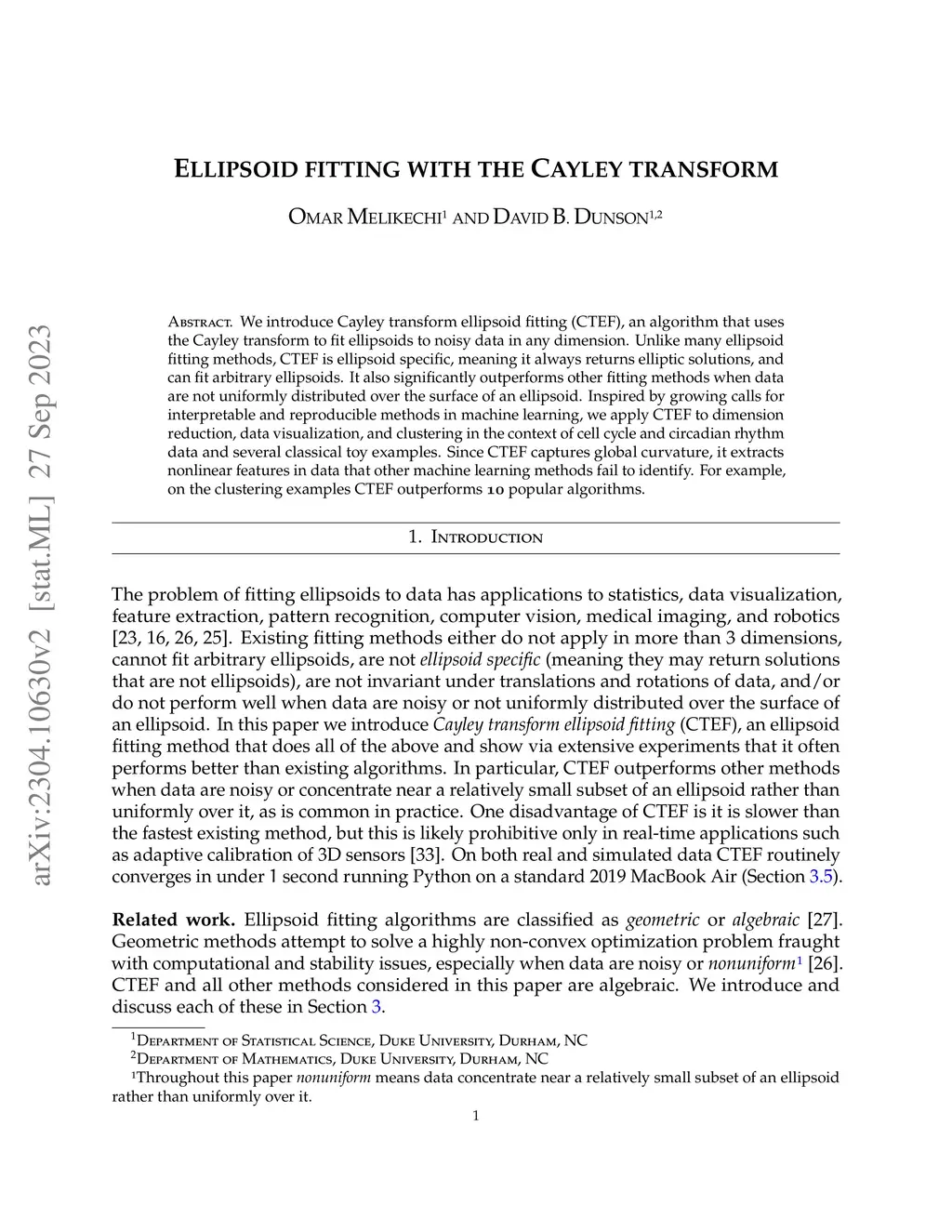 arXiv:2304.10630v2 [stat.ML] 27 Sep 2023

ELLIPSOID FITTING WITH THE CAYLEY TRANSFORM

OMAR MELIKECHI$^1$ AND DAVID B. DUNSON$^{1,2}$

ABSTRACT. We introduce Cayley transform ellipsoid fitting (CTEF), an algorithm that uses the Cayley transform to fit ellipsoids to noisy data in any dimension. Unlike many ellipsoid fitting methods, CTEF is ellipsoid specific, meaning it always returns elliptic solutions, and can fit arbitrary ellipsoids. It also significantly outperforms other fitting methods when data are not uniformly distributed over the surface of an ellipsoid. Inspired by growing calls for interpretable and reproducible methods in machine learning, we apply CTEF to dimension reduction, data visualization, and clustering in the context of cell cycle and circadian rhythm data and several classical toy examples. Since CTEF captures global curvature, it extracts nonlinear features in data that other machine learning methods fail to identify. For example, on the clustering examples CTEF outperforms 10 popular algorithms.

1. INTRODUCTION

The problem of fitting ellipsoids to data has applications to statistics, data visualization, feature extraction, pattern recognition, computer vision, medical imaging, and robotics [23, 16, 26, 25]. Existing fitting methods either do not apply in more than 3 dimensions, cannot fit arbitrary ellipsoids, are not ellipsoid specific (meaning they may return solutions that are not ellipsoids), are not invariant under translations and rotations of data, and/or do not perform well when data are noisy or not uniformly distributed over the surface of an ellipsoid. In this paper we introduce Cayley transform ellipsoid fitting (CTEF), an ellipsoid fitting method that does all of the above and show via extensive experiments that it often performs better than existing algorithms. In particular, CTEF outperforms other methods when data are noisy or concentrate near a relatively small subset of an ellipsoid rather than uniformly over it, as is common in practice. One disadvantage of CTEF is it is slower than the fastest existing method, but this is likely prohibitive only in real-time applications such as adaptive calibration of 3D sensors [33]. On both real and simulated data CTEF routinely converges in under 1 second running Python on a standard 2019 MacBook Air (Section 3.5).

Related work. Ellipsoid fitting algorithms are classified as geometric or algebraic [27]. Geometric methods attempt to solve a highly non-convex optimization problem fraught with computational and stability issues, especially when data are noisy or nonuniform$^1$ [26]. CTEF and all other methods considered in this paper are algebraic. We introduce and discuss each of these in Section 3.

$^1$DEPARTMENT OF STATISTICAL SCIENCE, DUKE UNIVERSITY, DURHAM, NC
$^2$DEPARTMENT OF MATHEMATICS, DUKE UNIVERSITY, DURHAM, NC
$^1$Throughout this paper nonuniform means data concentrate near a relatively small subset of an ellipsoid rather than uniformly over it.

1